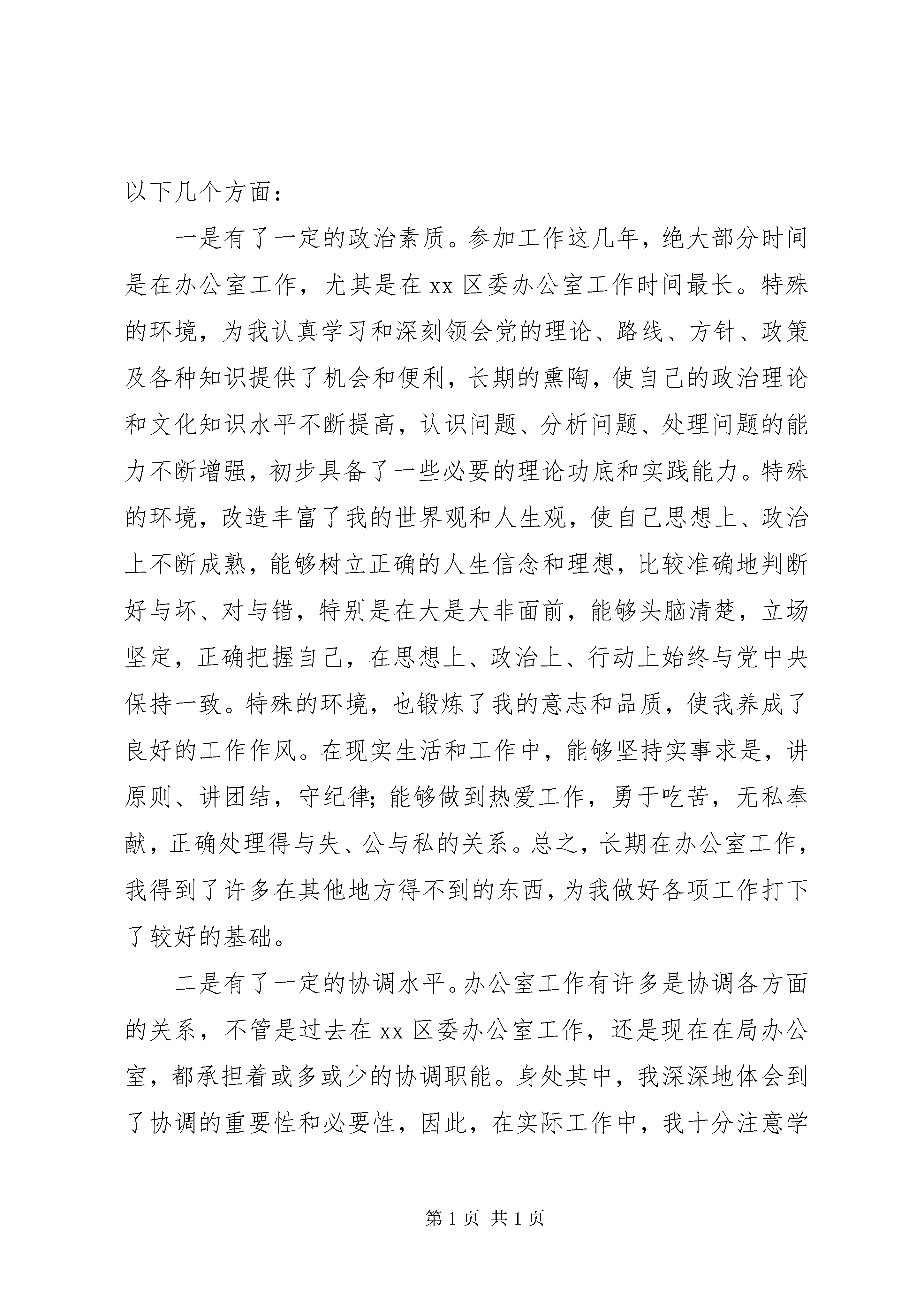 以下几个方面：

一是有了一定的政治素质。参加工作这几年，绝大部分时间是在办公室工作，尤其是在xx区委办公室工作时间最长。特殊的环境，为我认真学习和深刻领会党的理论、路线、方针、政策及各种知识提供了机会和便利，长期的熏陶，使自己的政治理论和文化知识水平不断提高，认识问题、分析问题、处理问题的能力不断增强，初步具备了一些必要的理论功底和实践能力。特殊的环境，改造丰富了我的世界观和人生观，使自己思想上、政治上不断成熟，能够树立正确的人生信念和理想，比较准确地判断好与坏、对与错，特别是在大是大非面前，能够头脑清楚，立场坚定，正确把握自己，在思想上、政治上、行动上始终与党中央保持一致。特殊的环境，也锻炼了我的意志和品质，使我养成了良好的工作作风。在现实生活和工作中，能够坚持实事求是，讲原则、讲团结，守纪律;能够做到热爱工作，勇于吃苦，无私奉献，正确处理得与失、公与私的关系。总之，长期在办公室工作，我得到了许多在其他地方得不到的东西，为我做好各项工作打下了较好的基础。

二是有了一定的协调水平。办公室工作有许多是协调各方面的关系，不管是过去在xx区委办公室工作，还是现在在局办公室，都承担着或多或少的协调职能。身处其中，我深深地体会到了协调的重要性和必要性，因此，在实际工作中，我十分注意学

第1页 共1页